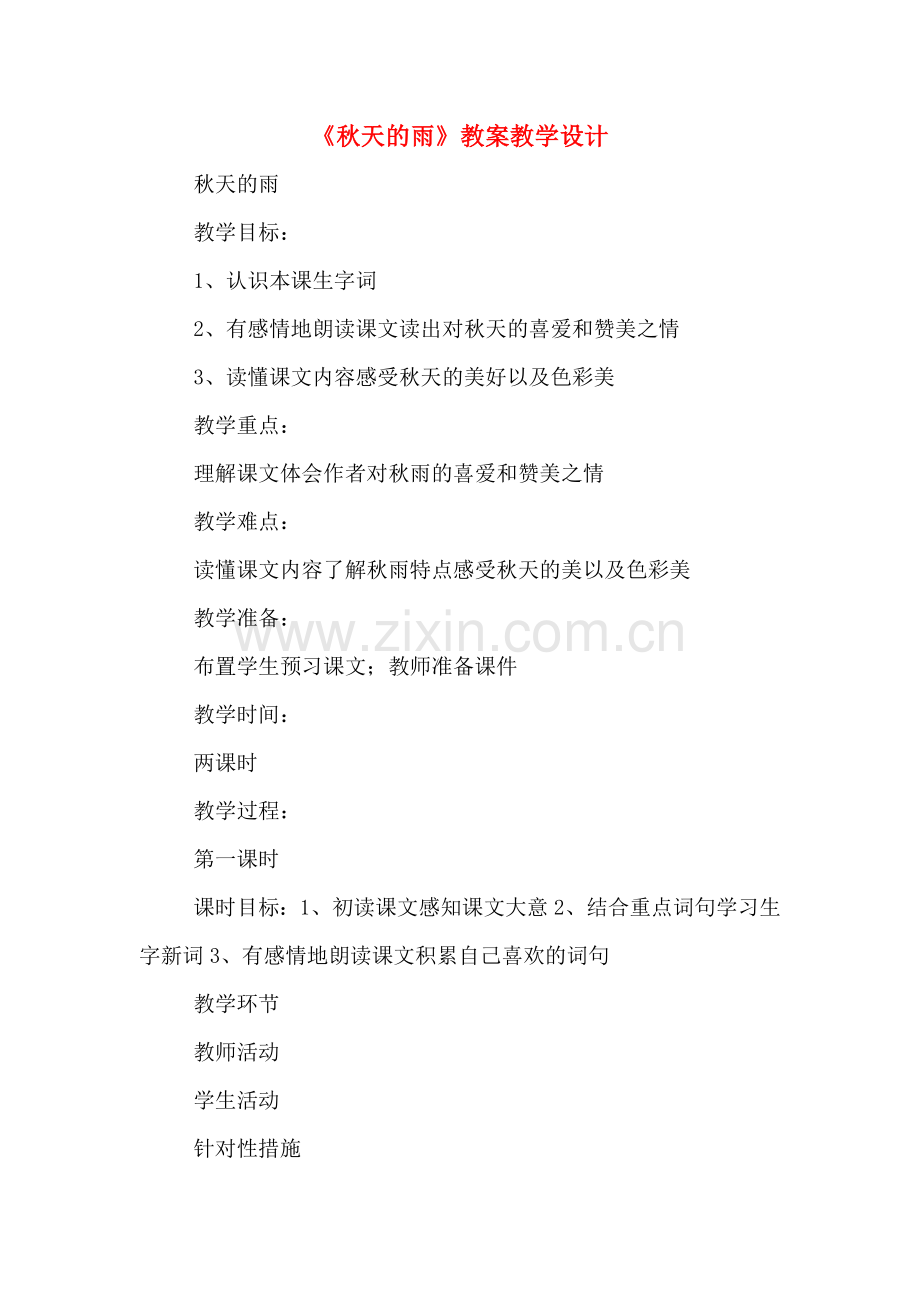 《秋天的雨》教案教学设计

秋天的雨

教学目标：

1、认识本课生字词

2、有感情地朗读课文读出对秋天的喜爱和赞美之情

3、读懂课文内容感受秋天的美好以及色彩美

教学重点：

理解课文体会作者对秋雨的喜爱和赞美之情

教学难点：

读懂课文内容了解秋雨特点感受秋天的美以及色彩美

教学准备：

布置学生预习课文；教师准备课件

教学时间：

两课时

教学过程：

第一课时

课时目标：1、初读课文感知课文大意2、结合重点词句学习生字新词3、有感情地朗读课文积累自己喜欢的词句

教学环节

教师活动

学生活动

针对性措施

www.zixin.com.cn